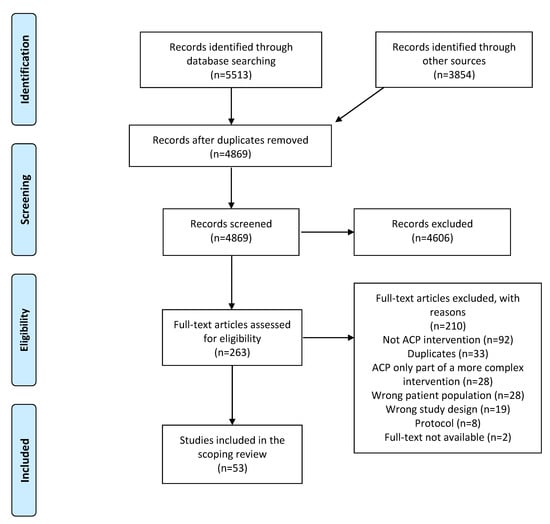 Identification

Records identified through database searching (n=5513)

Records identified through other sources (n=3854)

Records after duplicates removed (n=4869)

Screening

Records screened (n=4869)

Records excluded (n=4606)

Eligibility

Full-text articles assessed for eligibility (n=263)

Full-text articles excluded, with reasons (n=210)
Not ACP intervention (n=92)
Duplicates (n=33)
ACP only part of a more complex intervention (n=28)
Wrong patient population (n=28)
Wrong study design (n=19)
Protocol (n=8)
Full-text not available (n=2)

Included

Studies included in the scoping review (n=53)